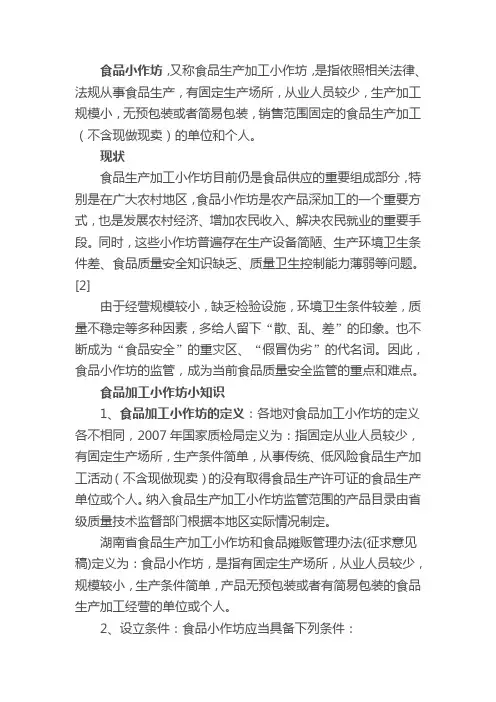 食品小作坊，又称食品生产加工小作坊，是指依照相关法律、法规从事食品生产，有固定生产场所，从业人员较少，生产加工规模小，无预包装或者简易包装，销售范围固定的食品生产加工（不含现做现卖）的单位和个人。

现状

食品生产加工小作坊目前仍是食品供应的重要组成部分，特别是在广大农村地区，食品小作坊是农产品深加工的一个重要方式，也是发展农村经济、增加农民收入、解决农民就业的重要手段。同时，这些小作坊普遍存在生产设备简陋、生产环境卫生条件差、食品质量安全知识缺乏、质量卫生控制能力薄弱等问题。[2]

由于经营规模较小，缺乏检验设施，环境卫生条件较差，质量不稳定等多种因素，多给人留下“散、乱、差”的印象。也不断成为“食品安全”的重灾区、“假冒伪劣”的代名词。因此，食品小作坊的监管，成为当前食品质量安全监管的重点和难点。

食品加工小作坊小知识

1、食品加工小作坊的定义：各地对食品加工小作坊的定义各不相同，2007 年国家质检局定义为：指固定从业人员较少，有固定生产场所，生产条件简单，从事传统、低风险食品生产加工活动（不含现做现卖）的没有取得食品生产许可证的食品生产单位或个人。纳入食品生产加工小作坊监管范围的产品目录由省级质量技术监督部门根据本地区实际情况制定。

湖南省食品生产加工小作坊和食品摊贩管理办法(征求意见稿)定义为：食品小作坊，是指有固定生产场所，从业人员较少，规模较小，生产条件简单，产品无预包装或者有简易包装的食品生产加工经营的单位或个人。

2、设立条件：食品小作坊应当具备下列条件：